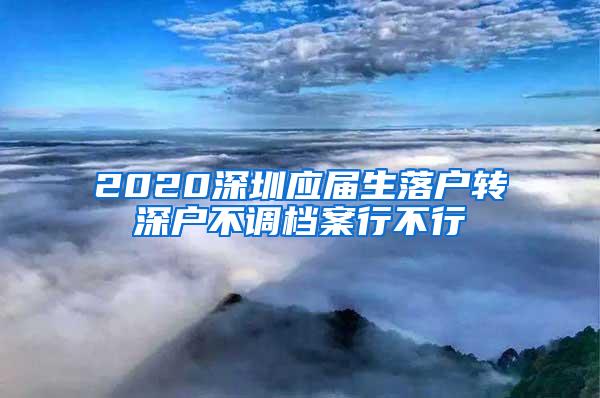 2020深圳应届生落户转深户不调档案行不行